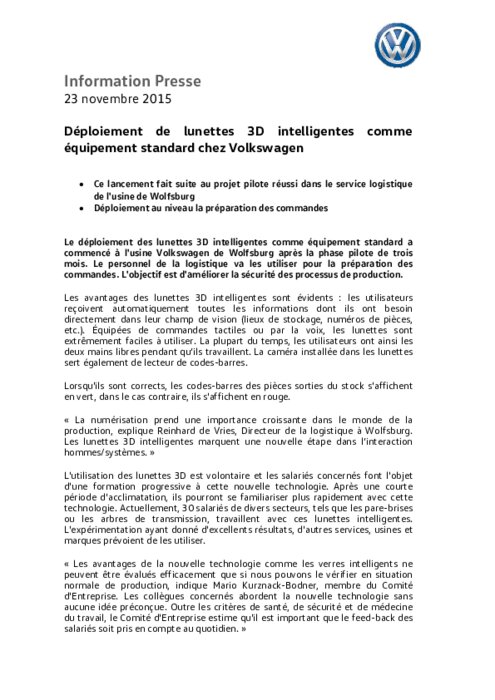 Information Presse
23 novembre 2015

Déploiement de lunettes 3D intelligentes comme équipement standard chez Volkswagen

• Ce lancement fait suite au projet pilote réussi dans le service logistique de l'usine de Wolfsburg
• Déploiement au niveau la préparation des commandes

Le déploiement des lunettes 3D intelligentes comme équipement standard a commencé à l'usine Volkswagen de Wolfsburg après la phase pilote de trois mois. Le personnel de la logistique va les utiliser pour la préparation des commandes. L'objectif est d'améliorer la sécurité des processus de production.

Les avantages des lunettes 3D intelligentes sont évidents : les utilisateurs reçoivent automatiquement toutes les informations dont ils ont besoin directement dans leur champ de vision (lieux de stockage, numéros de pièces, etc.). Équipées de commandes tactiles ou par la voix, les lunettes sont extrêmement faciles à utiliser. La plupart du temps, les utilisateurs ont ainsi les deux mains libres pendant qu'ils travaillent. La caméra installée dans les lunettes sert également de lecteur de codes-barres.

Lorsqu'ils sont corrects, les codes-barres des pièces sorties du stock s'affichent en vert, dans le cas contraire, ils s'affichent en rouge.

« La numérisation prend une importance croissante dans le monde de la production, explique Reinhard de Vries, Directeur de la logistique à Wolfsburg. Les lunettes 3D intelligentes marquent une nouvelle étape dans l'interaction hommes/systèmes. »

L'utilisation des lunettes 3D est volontaire et les salariés concernés font l'objet d'une formation progressive à cette nouvelle technologie. Après une courte période d'acclimatation, ils pourront se familiariser plus rapidement avec cette technologie. Actuellement, 30 salariés de divers secteurs, tels que les pare-brises ou les arbres de transmission, travaillent avec ces lunettes intelligentes. L'expérimentation ayant donné d'excellents résultats, d'autres services, usines et marques prévoient de les utiliser.

« Les avantages de la nouvelle technologie comme les verres intelligents ne peuvent être évalués efficacement que si nous pouvons le vérifier en situation normale de production, indique Mario Kurznack-Bodner, membre du Comité d'Entreprise. Les collègues concernés abordent la nouvelle technologie sans aucune idée préconçue. Outre les critères de santé, de sécurité et de médecine du travail, le Comité d'Entreprise estime qu'il est important que le feed-back des salariés soit pris en compte au quotidien. »